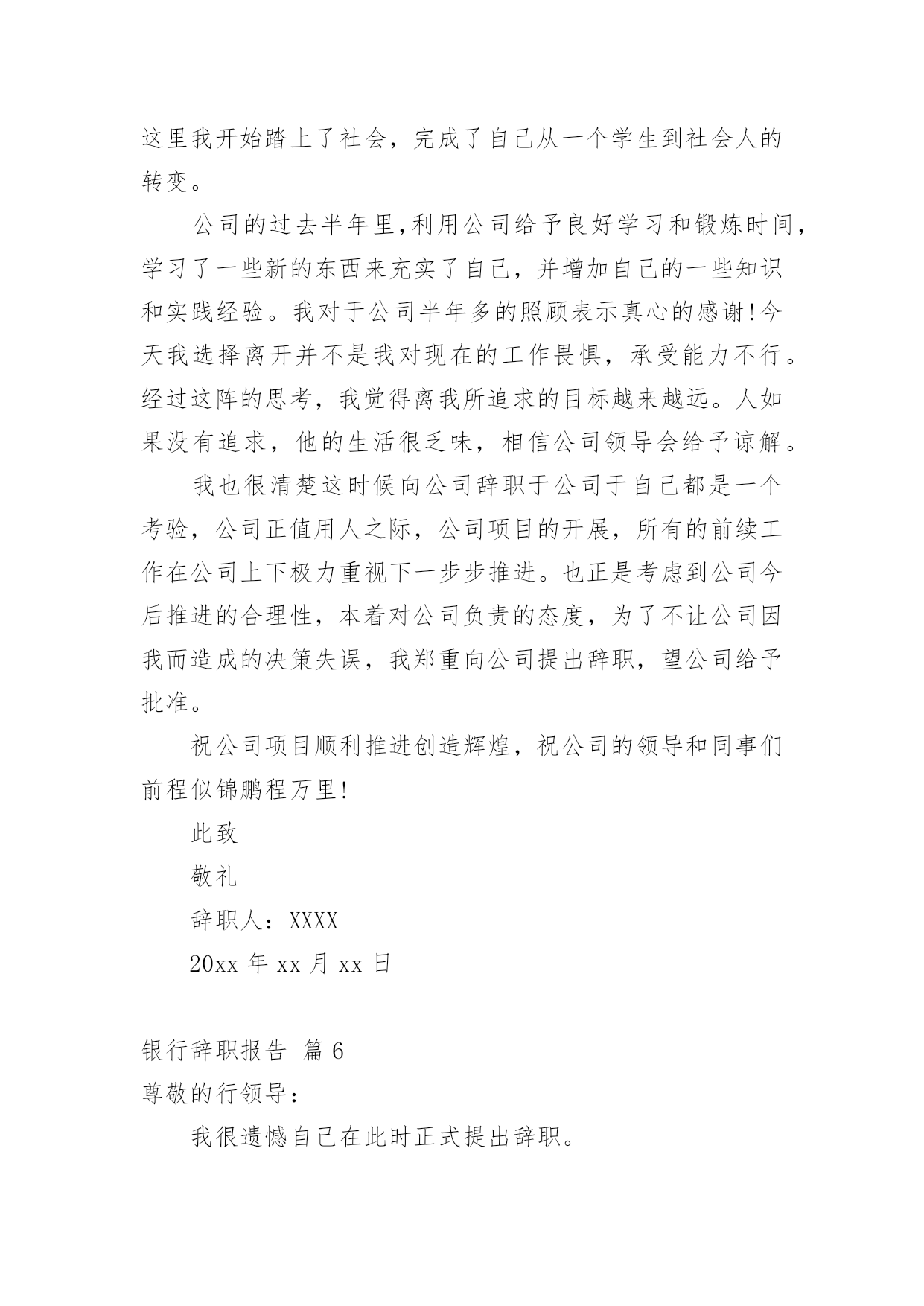 这里我开始踏上了社会，完成了自己从一个学生到社会人的转变。

公司的过去半年里,利用公司给予良好学习和锻炼时间，学习了一些新的东西来充实了自己，并增加自己的一些知识和实践经验。我对于公司半年多的照顾表示真心的感谢!今天我选择离开并不是我对现在的工作畏惧，承受能力不行。经过这阵的思考，我觉得离我所追求的目标越来越远。人如果没有追求，他的生活很乏味，相信公司领导会给予谅解。

我也很清楚这时候向公司辞职于公司于自己都是一个考验，公司正值用人之际，公司项目的开展，所有的前续工作在公司上下极力重视下一步步推进。也正是考虑到公司今后推进的合理性，本着对公司负责的态度，为了不让公司因我而造成的决策失误，我郑重向公司提出辞职，望公司给予批准。

祝公司项目顺利推进创造辉煌，祝公司的领导和同事们前程似锦鹏程万里!

此致

敬礼

辞职人：XXXX

20xx 年 xx 月 xx 日

银行辞职报告 篇 6

尊敬的行领导：

我很遗憾自己在此时正式提出辞职。